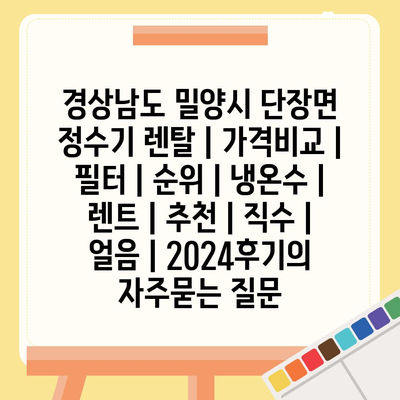 경상남도 밀양시 단장면 정수기 렌탈 | 가격비교 | 필터 | 순위 | 냉온수 | 렌트 | 추천 | 직수 | 얼음 | 2024후기의 자주묻는 질문